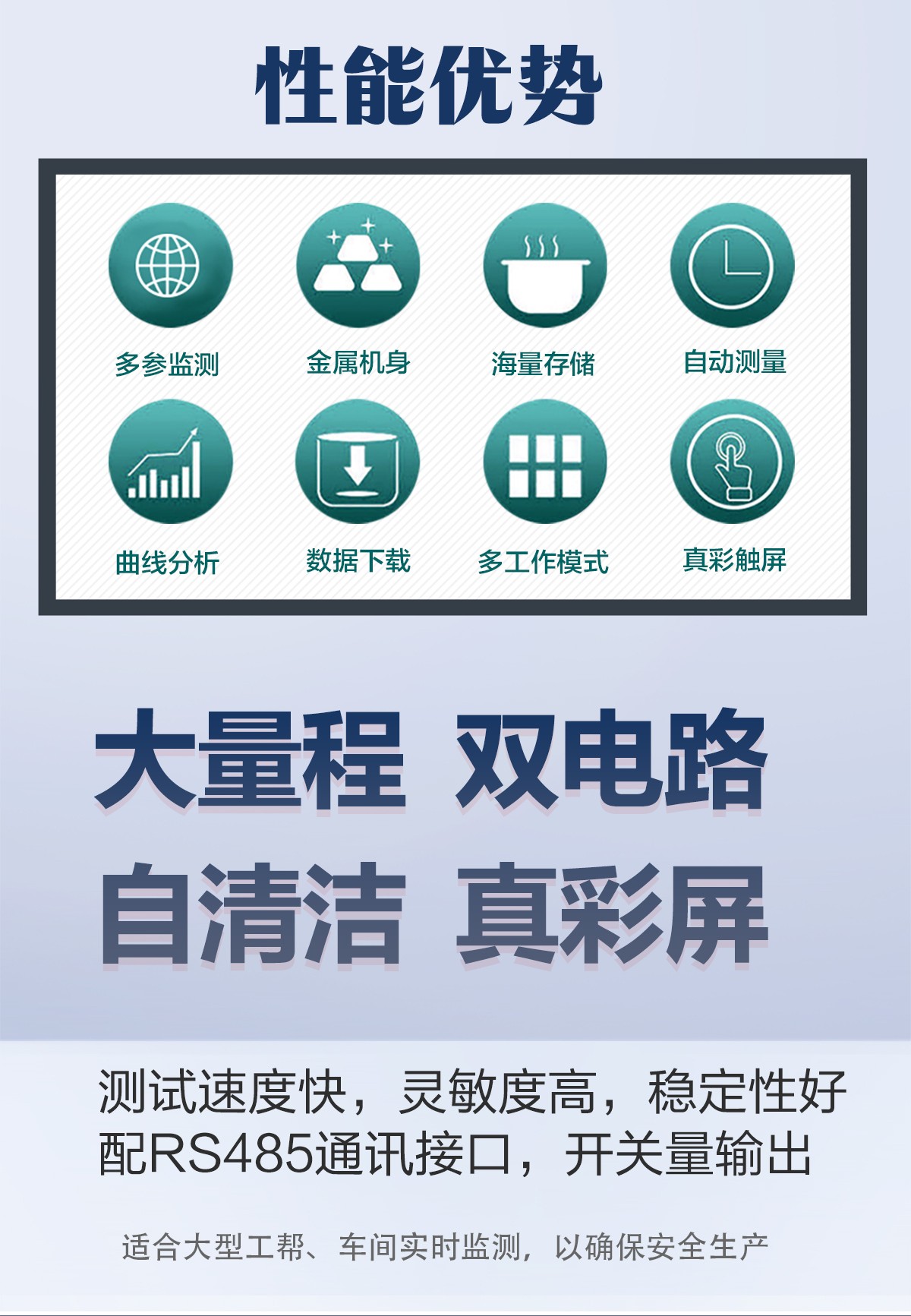 性能优势

多参监测
金属机身
海量存储
自动测量
曲线分析
数据下载
多工作模式
真彩触屏

大量程 双电路
自清洁 真彩屏

测试速度快，灵敏度高，稳定性好
配RS485通讯接口，开关量输出

适合大型工帮、车间实时监测，以确保安全生产